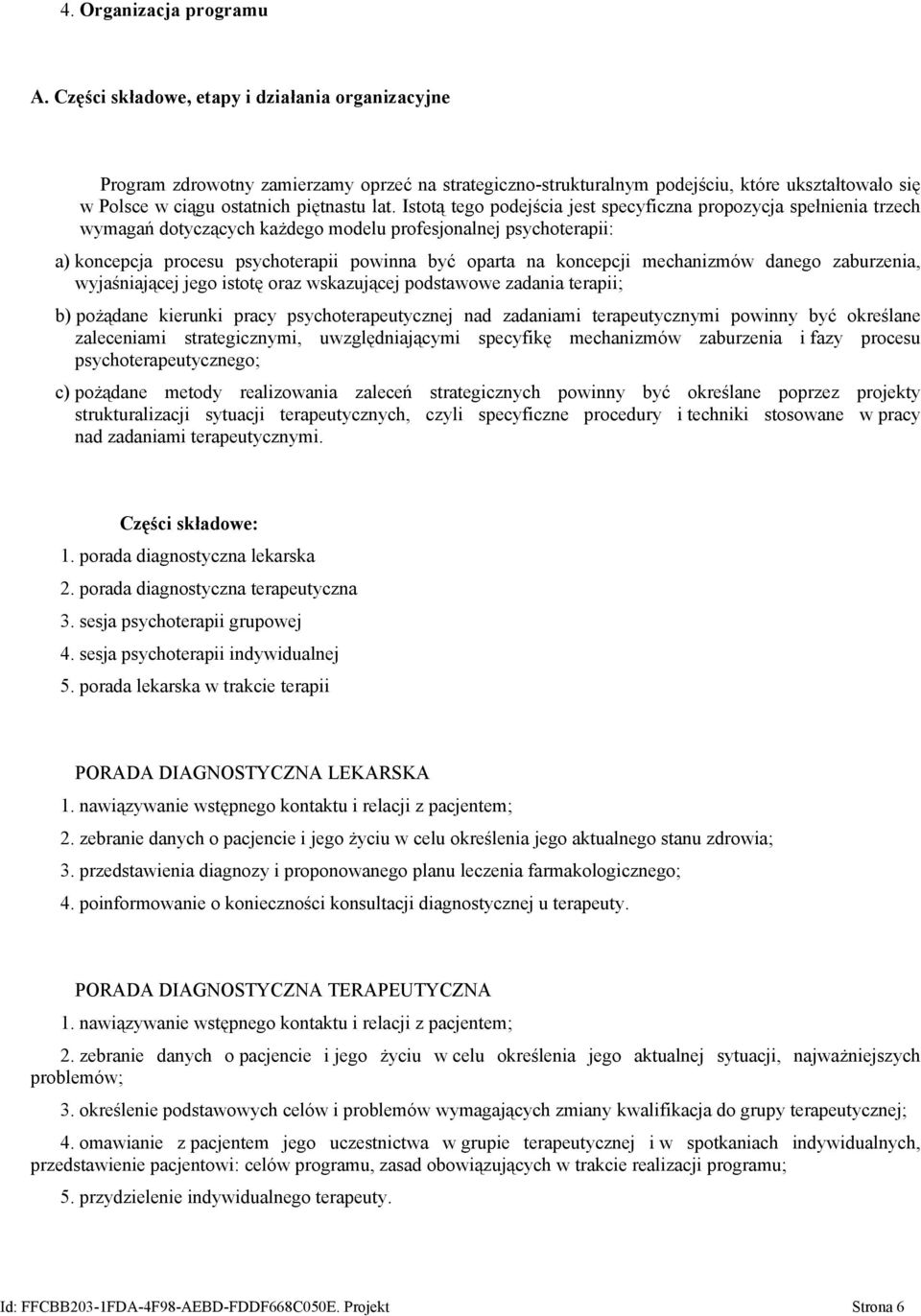 4. Organizacja programu

A. Części składowe, etapy i działania organizacyjne

Program zdrowotny zamierzamy oprzeć na strategiczno-strukturalnym podejściu, które ukształtowało się w Polsce w ciągu ostatnich piętnastu lat. Istotą tego podejścia jest specyficzna propozycja spełnienia trzech wymagań dotyczących każdego modelu profesjonalnej psychoterapii:

a) koncepcja procesu psychoterapii powinna być oparta na koncepcji mechanizmów danego zaburzenia, wyjaśniającej jego istotę oraz wskazującej podstawowe zadania terapii;

b) pożądane kierunki pracy psychoterapeutycznej nad zadaniami terapeutycznymi powinny być określane zaleceniami strategicznymi, uwzględniającymi specyfikę mechanizmów zaburzenia i fazy procesu psychoterapeutycznego;

c) pożądane metody realizowania zaleceń strategicznych powinny być określane poprzez projekty strukturalizacji sytuacji terapeutycznych, czyli specyficzne procedury i techniki stosowane w pracy nad zadaniami terapeutycznymi.

Części składowe:
1. porada diagnostyczna lekarska
2. porada diagnostyczna terapeutyczna
3. sesja psychoterapii grupowej
4. sesja psychoterapii indywidualnej
5. porada lekarska w trakcie terapii

PORADA DIAGNOSTYCZNA LEKARSKA
1. nawiązywanie wstępnego kontaktu i relacji z pacjentem;
2. zebranie danych o pacjencie i jego życiu w celu określenia jego aktualnego stanu zdrowia;
3. przedstawienia diagnozy i proponowanego planu leczenia farmakologicznego;
4. poinformowanie o konieczności konsultacji diagnostycznej u terapeuty.

PORADA DIAGNOSTYCZNA TERAPEUTYCZNA
1. nawiązywanie wstępnego kontaktu i relacji z pacjentem;
2. zebranie danych o pacjencie i jego życiu w celu określenia jego aktualnej sytuacji, najważniejszych problemów;
3. określenie podstawowych celów i problemów wymagających zmiany kwalifikacja do grupy terapeutycznej;
4. omawianie z pacjentem jego uczestnictwa w grupie terapeutycznej i w spotkaniach indywidualnych, przedstawienie pacjentowi: celów programu, zasad obowiązujących w trakcie realizacji programu;
5. przydzielenie indywidualnego terapeuty.

Id: FFCBB203-1FDA-4F98-AEBD-FDDF668C050E. Projekt Strona 6